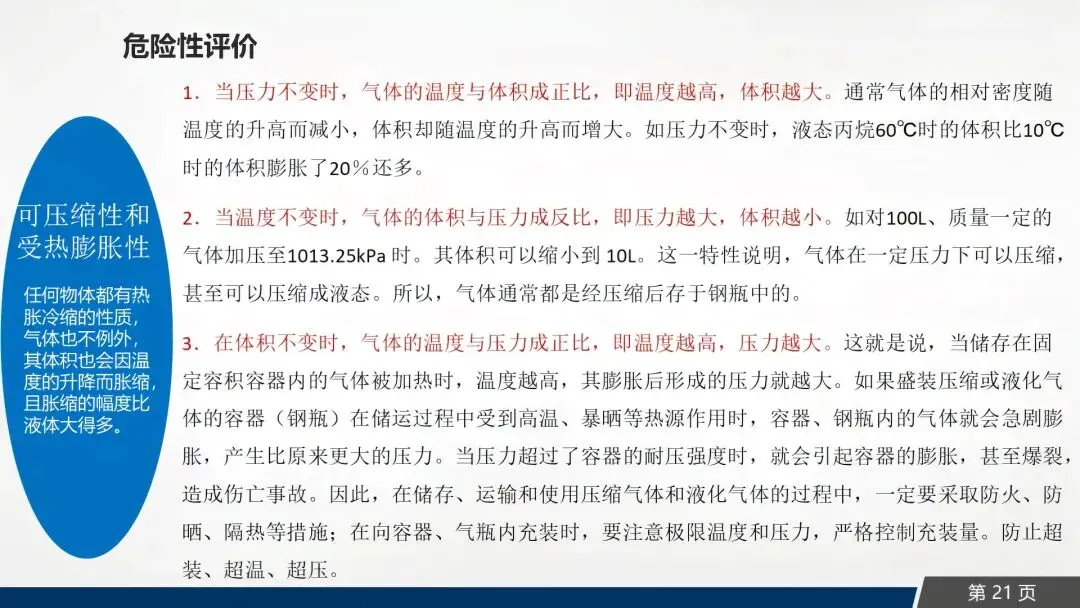 危险性评价

可压缩性和受热膨胀性

任何物体都有热胀冷缩的性质，气体也不例外，其体积也会因温度的升降而胀缩，且胀缩的幅度比液体大得多。

1. 当压力不变时，气体的温度与体积成正比，即温度越高，体积越大。通常气体的相对密度随温度的升高而减小，体积却随温度的升高而增大。如压力不变时，液态丙烷60℃时的体积比10℃时的体积膨胀了20%还多。

2. 当温度不变时，气体的体积与压力成反比，即压力越大，体积越小。如对100L、质量一定的气体加压至1013.25kPa 时。其体积可以缩小到 10L。这一特性说明，气体在一定压力下可以压缩，甚至可以压缩成液态。所以，气体通常都是经压缩后存于钢瓶中的。

3. 在体积不变时，气体的温度与压力成正比，即温度越高，压力越大。这就是说，当储存在固定容积容器内的气体被加热时，温度越高，其膨胀后形成的压力就越大。如果盛装压缩或液化气体的容器（钢瓶）在储运过程中受到高温、暴晒等热源作用时，容器、钢瓶内的气体就会急剧膨胀，产生比原来更大的压力。当压力超过了容器的耐压强度时，就会引起容器的膨胀，甚至爆裂，造成伤亡事故。因此，在储存、运输和使用压缩气体和液化气体的过程中，一定要采取防火、防晒、隔热等措施；在向容器、气瓶内充装时，要注意极限温度和压力，严格控制充装量。防止超装、超温、超压。

第 21 页